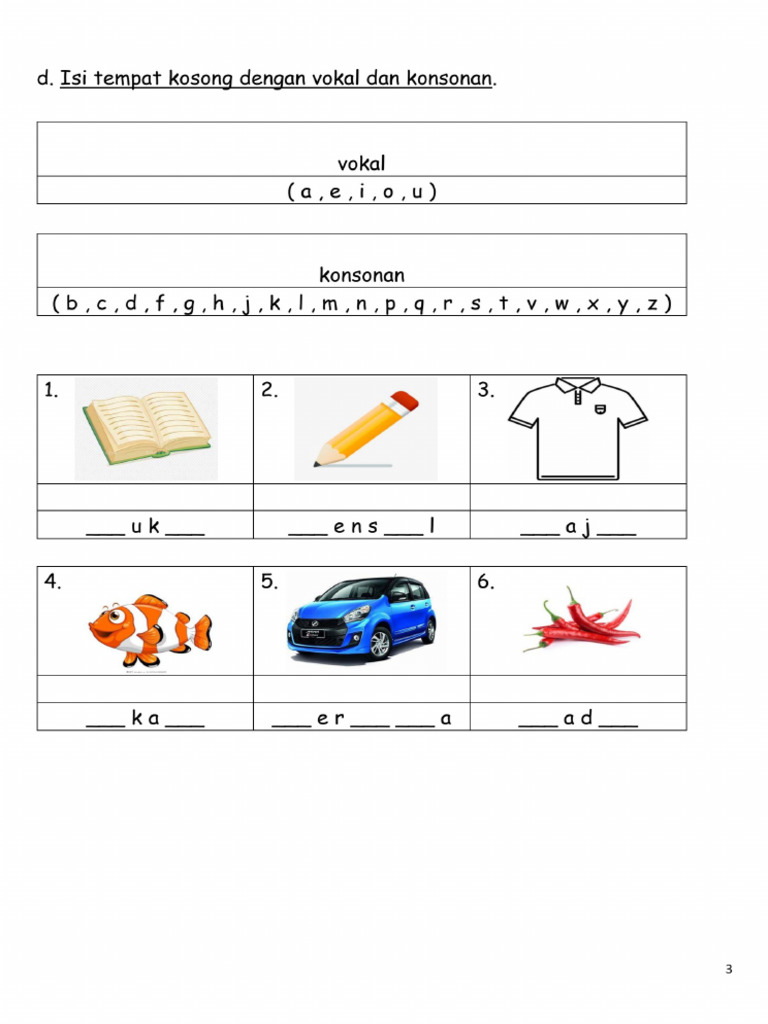 d. Isi tempat kosong dengan vokal dan konsonan.

| vokal |
|---|
| ( a , e , i , o , u ) |

| konsonan |
|---|
| ( b , c , d , f , g , h , j , k , l , m , n , p , q , r , s , t , v , w , x , y , z ) |

| 1. | 2. | 3. |
|---|---|---|
| | | |
| ___ u k ___ | ___ e n s ___ l | ___ a j ___ |

| 4. | 5. | 6. |
|---|---|---|
| | | |
| ___ k a ___ | ___ e r ___ ___ a | ___ a d ___ |

3